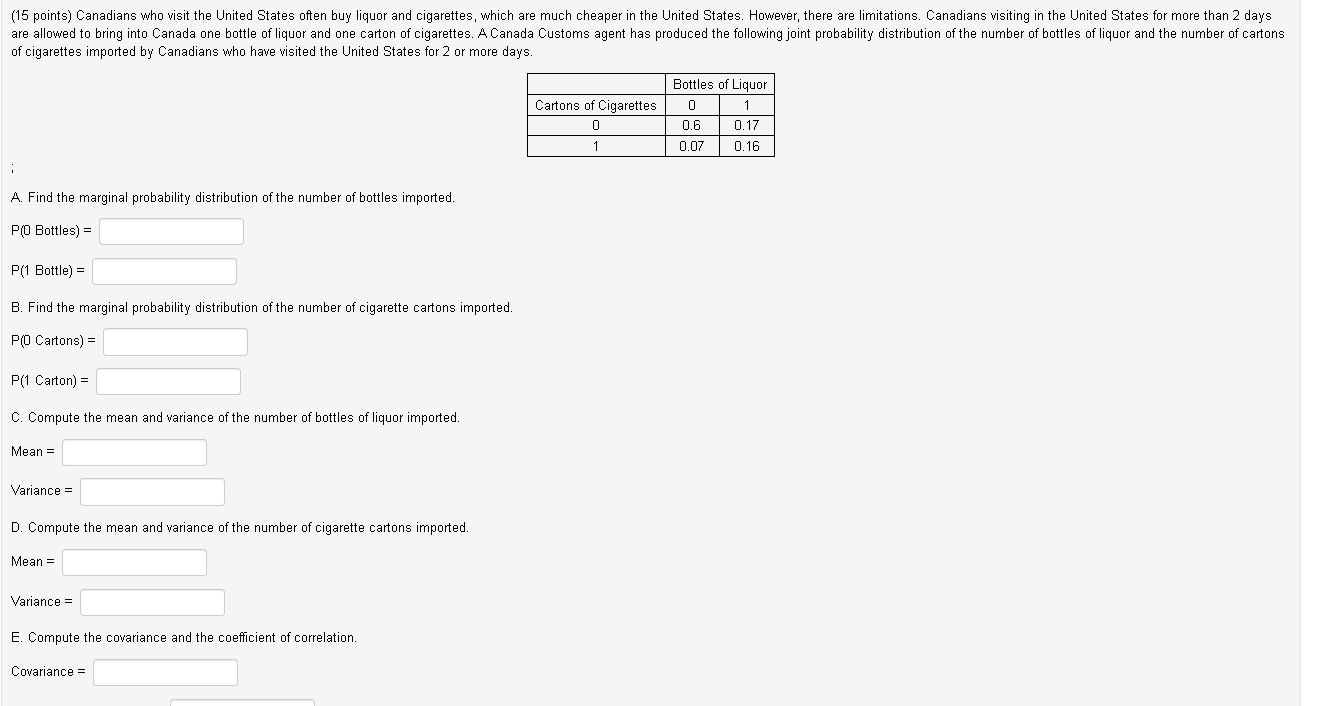 (15 points) Canadians who visit the United States often buy liquor and cigarettes, which are much cheaper in the United States. However, there are limitations. Canadians visiting in the United States for more than 2 days are allowed to bring into Canada one bottle of liquor and one carton of cigarettes. A Canada Customs agent has produced the following joint probability distribution of the number of bottles of liquor and the number of cartons of cigarettes imported by Canadians who have visited the United States for 2 or more days.

| | Bottles of Liquor | |
|---|---|---|
| Cartons of Cigarettes | 0 | 1 |
| 0 | 0.6 | 0.17 |
| 1 | 0.07 | 0.16 |

;

A. Find the marginal probability distribution of the number of bottles imported.

P(0 Bottles) =

P(1 Bottle) =

B. Find the marginal probability distribution of the number of cigarette cartons imported.

P(0 Cartons) =

P(1 Carton) =

C. Compute the mean and variance of the number of bottles of liquor imported.

Mean =

Variance =

D. Compute the mean and variance of the number of cigarette cartons imported.

Mean =

Variance =

E. Compute the covariance and the coefficient of correlation.

Covariance =